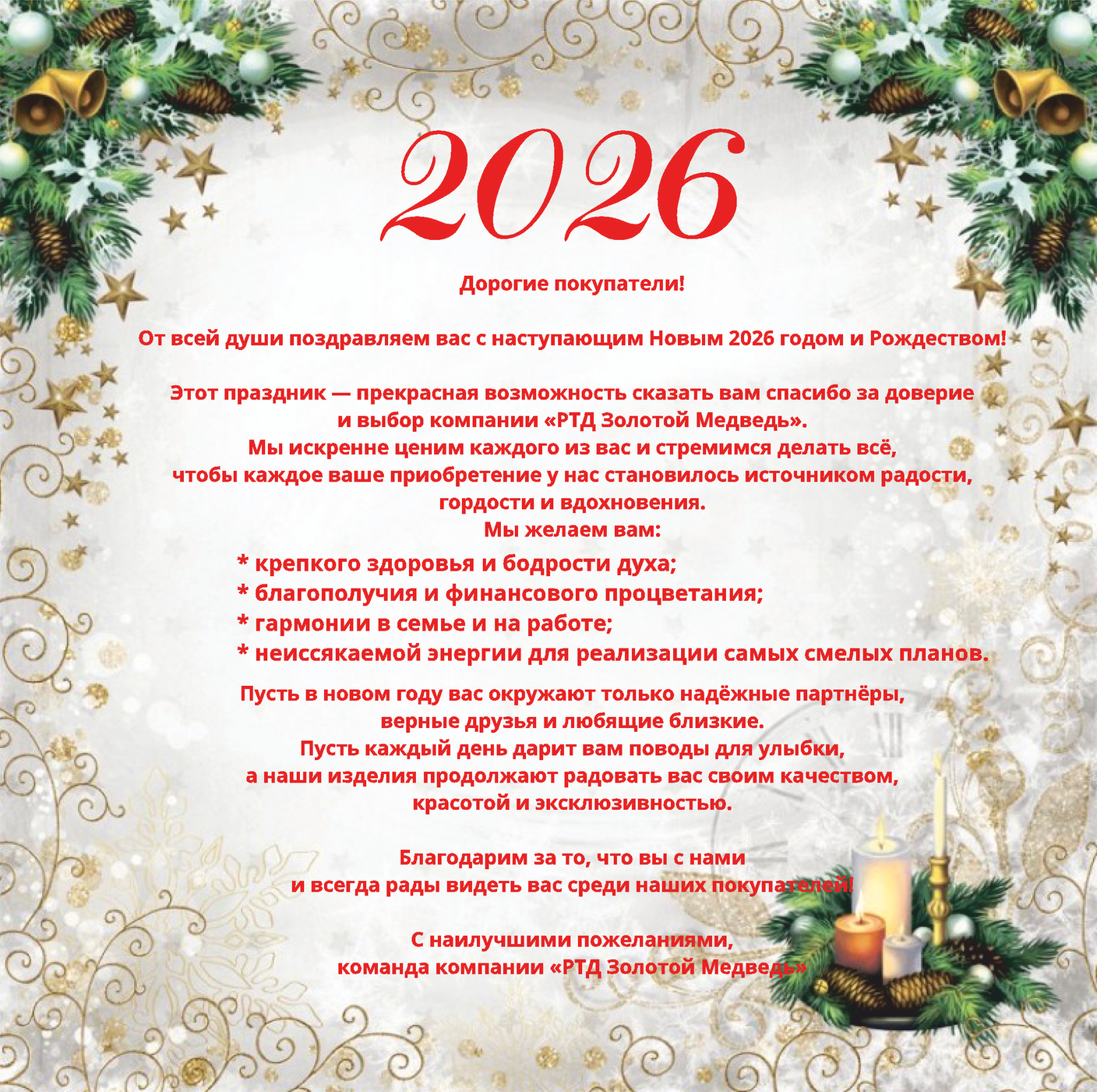 2026

Дорогие покупатели!

От всей души поздравляем вас с наступающим Новым 2026 годом и Рождеством!

Этот праздник — прекрасная возможность сказать вам спасибо за доверие и выбор компании «РТД Золотой Медведь».
Мы искренне ценим каждого из вас и стремимся делать всё, чтобы каждое ваше приобретение у нас становилось источником радости, гордости и вдохновения.
Мы желаем вам:
* крепкого здоровья и бодрости духа;
* благополучия и финансового процветания;
* гармонии в семье и на работе;
* неиссякаемой энергии для реализации самых смелых планов.

Пусть в новом году вас окружают только надёжные партнёры, верные друзья и любящие близкие.
Пусть каждый день дарит вам поводы для улыбки, а наши изделия продолжают радовать вас своим качеством, красотой и эксклюзивностью.

Благодарим за то, что вы с нами и всегда рады видеть вас среди наших покупателей!

С наилучшими пожеланиями,
команда компании «РТД Золотой Медведь»